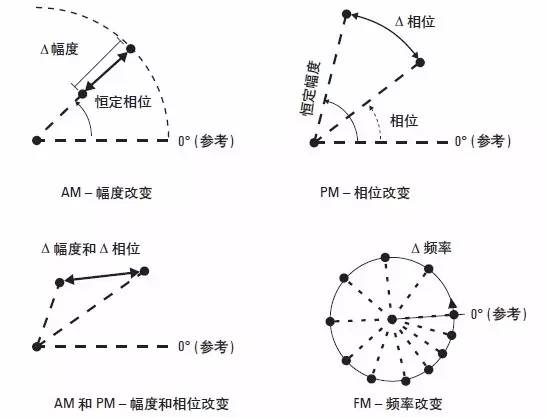 Δ幅度

恒定相位

0° (参考)

AM – 幅度改变

Δ 相位

恒定幅度

相位

0° (参考)

PM – 相位改变

Δ 幅度和 Δ 相位

0° (参考)

AM 和 PM – 幅度和相位改变

Δ 频率

0° (参考)

FM – 频率改变